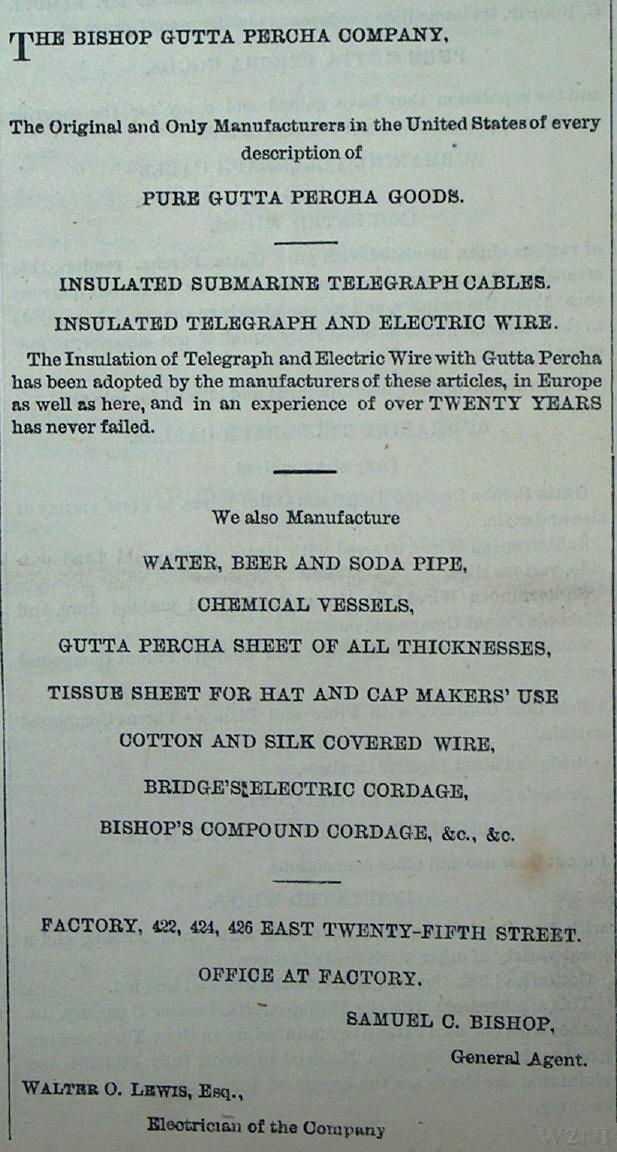 THE BISHOP GUTTA PERCHA COMPANY,

The Original and Only Manufacturers in the United States of every description of

PURE GUTTA PERCHA GOODS.

INSULATED SUBMARINE TELEGRAPH CABLES.

INSULATED TELEGRAPH AND ELECTRIC WIRE.

The Insulation of Telegraph and Electric Wire with Gutta Percha has been adopted by the manufacturers of these articles, in Europe as well as here, and in an experience of over TWENTY YEARS has never failed.

We also Manufacture

WATER, BEER AND SODA PIPE,

CHEMICAL VESSELS,

GUTTA PERCHA SHEET OF ALL THICKNESSES,

TISSUE SHEET FOR HAT AND CAP MAKERS' USE

COTTON AND SILK COVERED WIRE,

BRIDGE'S ELECTRIC CORDAGE,

BISHOP'S COMPOUND CORDAGE, &c., &c.

FACTORY, 422, 424, 426 EAST TWENTY-FIFTH STREET.

OFFICE AT FACTORY.

SAMUEL C. BISHOP,

General Agent.

WALTER O. LEWIS, Esq.,

Electrician of the Company